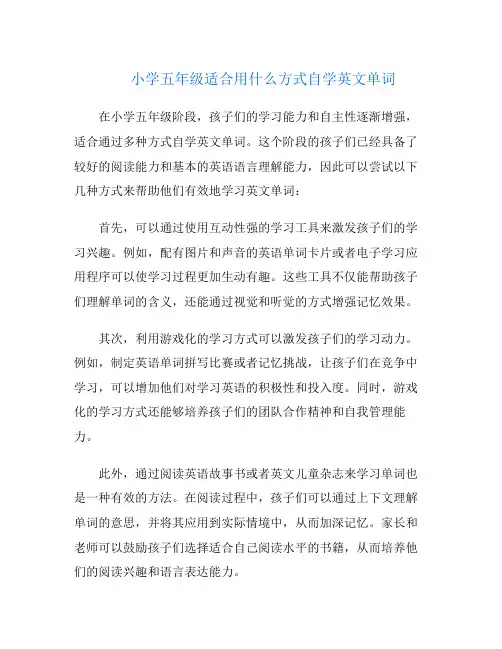 小学五年级适合用什么方式自学英文单词

在小学五年级阶段，孩子们的学习能力和自主性逐渐增强，适合通过多种方式自学英文单词。这个阶段的孩子们已经具备了较好的阅读能力和基本的英语语言理解能力，因此可以尝试以下几种方式来帮助他们有效地学习英文单词：

首先，可以通过使用互动性强的学习工具来激发孩子们的学习兴趣。例如，配有图片和声音的英语单词卡片或者电子学习应用程序可以使学习过程更加生动有趣。这些工具不仅能帮助孩子们理解单词的含义，还能通过视觉和听觉的方式增强记忆效果。

其次，利用游戏化的学习方式可以激发孩子们的学习动力。例如，制定英语单词拼写比赛或者记忆挑战，让孩子们在竞争中学习，可以增加他们对学习英语的积极性和投入度。同时，游戏化的学习方式还能够培养孩子们的团队合作精神和自我管理能力。

此外，通过阅读英语故事书或者英文儿童杂志来学习单词也是一种有效的方法。在阅读过程中，孩子们可以通过上下文理解单词的意思，并将其应用到实际情境中，从而加深记忆。家长和老师可以鼓励孩子们选择适合自己阅读水平的书籍，从而培养他们的阅读兴趣和语言表达能力。